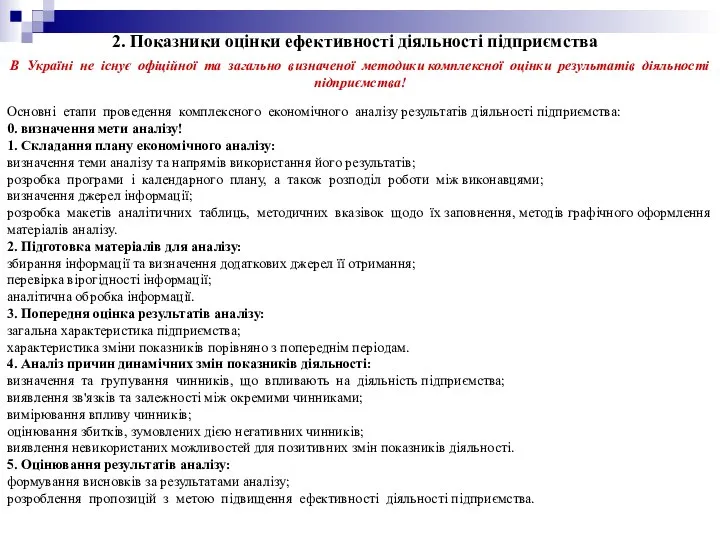 2. Показники оцінки ефективності діяльності підприємства

В Україні не існує офіційної та загально визначеної методики комплексної оцінки результатів діяльності підприємства!

Основні етапи проведення комплексного економічного аналізу результатів діяльності підприємства:
0. визначення мети аналізу!
1. Складання плану економічного аналізу:
визначення теми аналізу та напрямів використання його результатів;
розробка програми і календарного плану, а також розподіл роботи між виконавцями;
визначення джерел інформації;
розробка макетів аналітичних таблиць, методичних вказівок щодо їх заповнення, методів графічного оформлення матеріалів аналізу.
2. Підготовка матеріалів для аналізу:
збирання інформації та визначення додаткових джерел її отримання;
перевірка вірогідності інформації;
аналітична обробка інформації.
3. Попередня оцінка результатів аналізу:
загальна характеристика підприємства;
характеристика зміни показників порівняно з попереднім періодам.
4. Аналіз причин динамічних змін показників діяльності:
визначення та групування чинників, що впливають на діяльність підприємства;
виявлення зв'язків та залежності між окремими чинниками;
вимірювання впливу чинників;
оцінювання збитків, зумовлених дією негативних чинників;
виявлення невикористаних можливостей для позитивних змін показників діяльності.
5. Оцінювання результатів аналізу:
формування висновків за результатами аналізу;
розроблення пропозицій з метою підвищення ефективності діяльності підприємства.